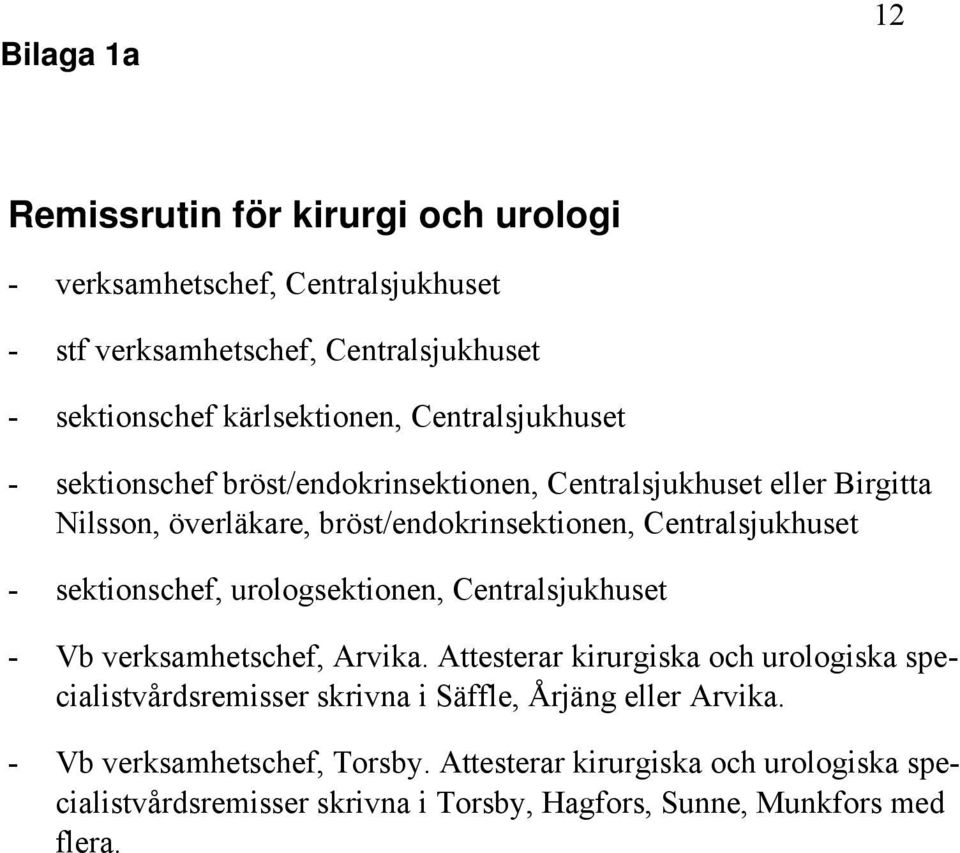 12

Bilaga 1a

Remissrutin för kirurgi och urologi

- verksamhetschef, Centralsjukhuset

- stf verksamhetschef, Centralsjukhuset

- sektionschef kärlsektionen, Centralsjukhuset

- sektionschef bröst/endokrinsektionen, Centralsjukhuset eller Birgitta Nilsson, överläkare, bröst/endokrinsektionen, Centralsjukhuset

- sektionschef, urologsektionen, Centralsjukhuset

- Vb verksamhetschef, Arvika. Attesterar kirurgiska och urologiska specialistvårdsremisser skrivna i Säffle, Årjäng eller Arvika.

- Vb verksamhetschef, Torsby. Attesterar kirurgiska och urologiska specialistvårdsremisser skrivna i Torsby, Hagfors, Sunne, Munkfors med flera.